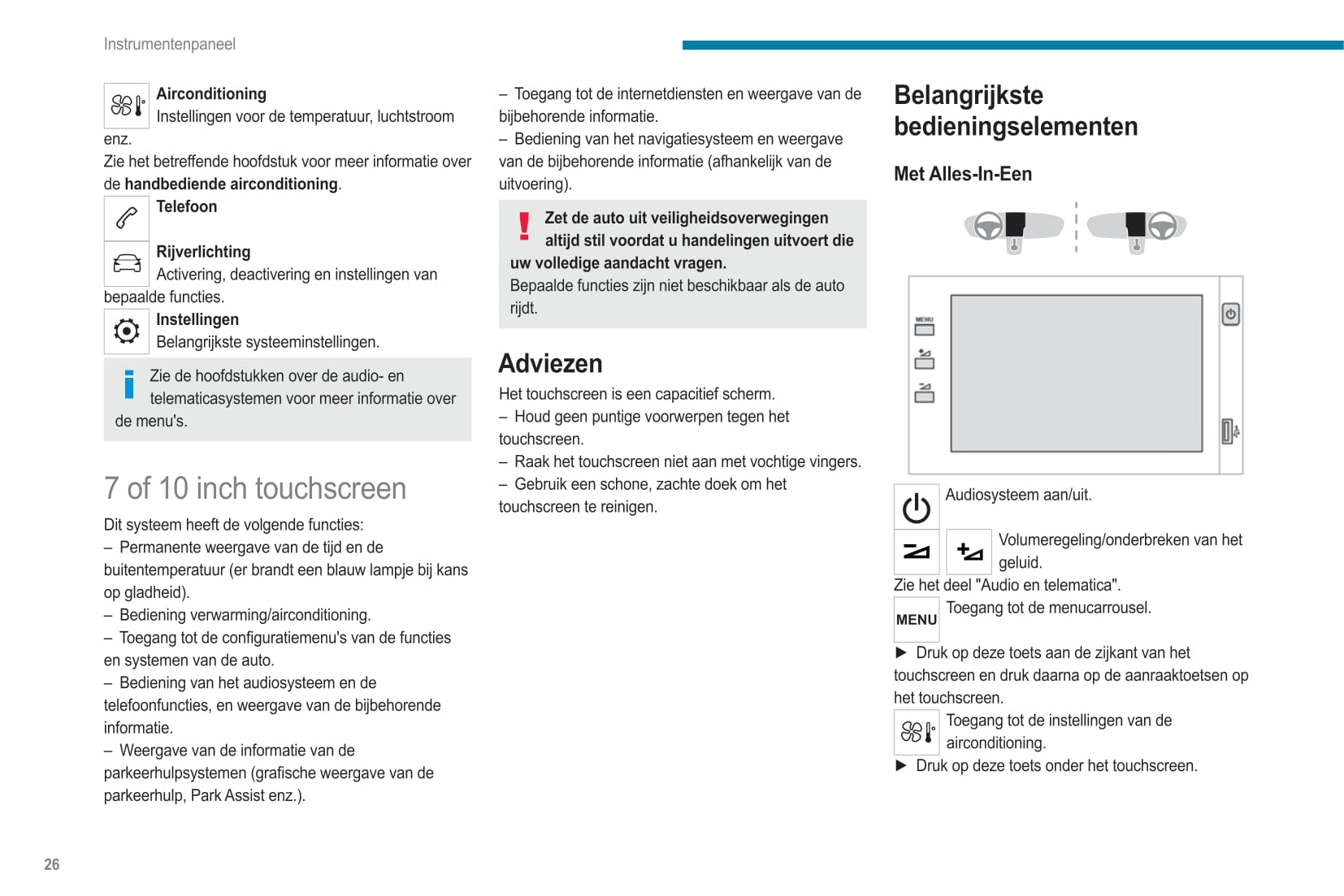 Instrumentenpaneel

Airconditioning
Instellingen voor de temperatuur, luchtstroom enz.
Zie het betreffende hoofdstuk voor meer informatie over de handbediende airconditioning.

Telefoon

Rijverlichting
Activering, deactivering en instellingen van bepaalde functies.

Instellingen
Belangrijkste systeeminstellingen.

Zie de hoofdstukken over de audio- en telematicasystemen voor meer informatie over de menu's.

7 of 10 inch touchscreen

Dit systeem heeft de volgende functies:
– Permanente weergave van de tijd en de buitentemperatuur (er brandt een blauw lampje bij kans op gladheid).
– Bediening verwarming/airconditioning.
– Toegang tot de configuratiemenu's van de functies en systemen van de auto.
– Bediening van het audiosysteem en de telefoonfuncties, en weergave van de bijbehorende informatie.
– Weergave van de informatie van de parkeerhulpsystemen (grafische weergave van de parkeerhulp, Park Assist enz.).
– Toegang tot de internetdiensten en weergave van de bijbehorende informatie.
– Bediening van het navigatiesysteem en weergave van de bijbehorende informatie (afhankelijk van de uitvoering).

Zet de auto uit veiligheidsoverwegingen altijd stil voordat u handelingen uitvoert die uw volledige aandacht vragen.
Bepaalde functies zijn niet beschikbaar als de auto rijdt.

Adviezen

Het touchscreen is een capacitief scherm.
– Houd geen puntige voorwerpen tegen het touchscreen.
– Raak het touchscreen niet aan met vochtige vingers.
– Gebruik een schone, zachte doek om het touchscreen te reinigen.

Belangrijkste bedieningselementen

Met Alles-In-Een

MENU

Audiosysteem aan/uit.

Volumeregeling/onderbreken van het geluid.
Zie het deel "Audio en telematica".

MENU
Toegang tot de menucarrousel.
► Druk op deze toets aan de zijkant van het touchscreen en druk daarna op de aanraaktoetsen op het touchscreen.

Toegang tot de instellingen van de airconditioning.
► Druk op deze toets onder het touchscreen.

26